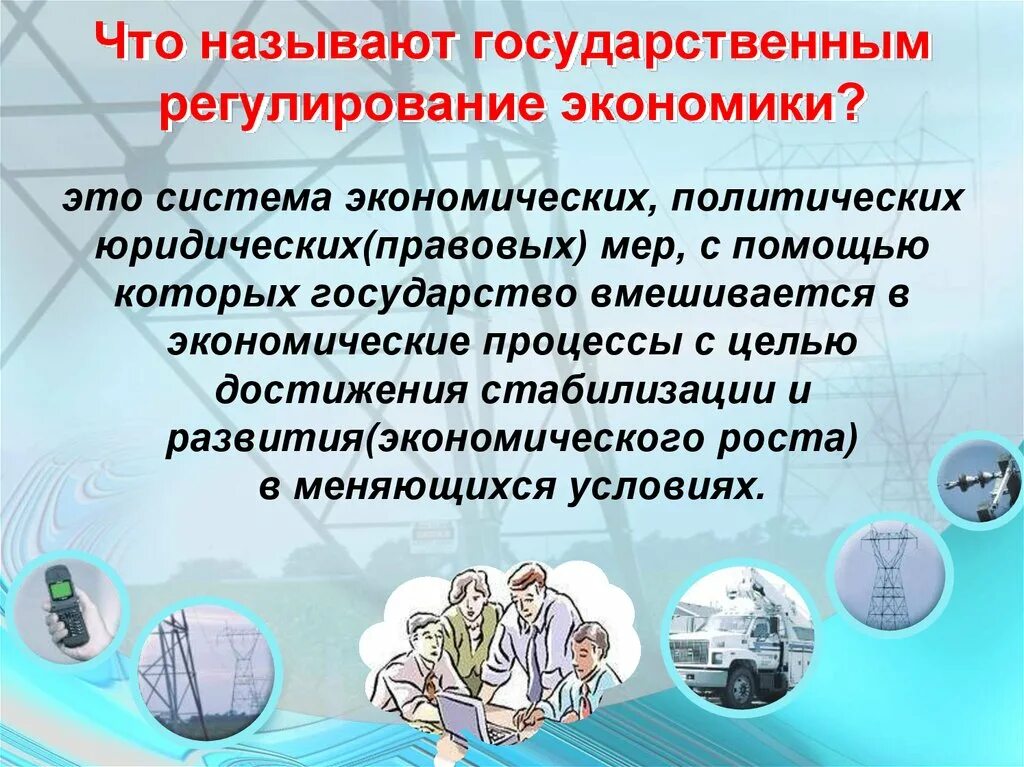 Что называют государственным регулирование экономики?

это система экономических, политических юридических(правовых) мер, с помощью которых государство вмешивается в экономические процессы с целью достижения стабилизации и развития(экономического роста) в меняющихся условиях.